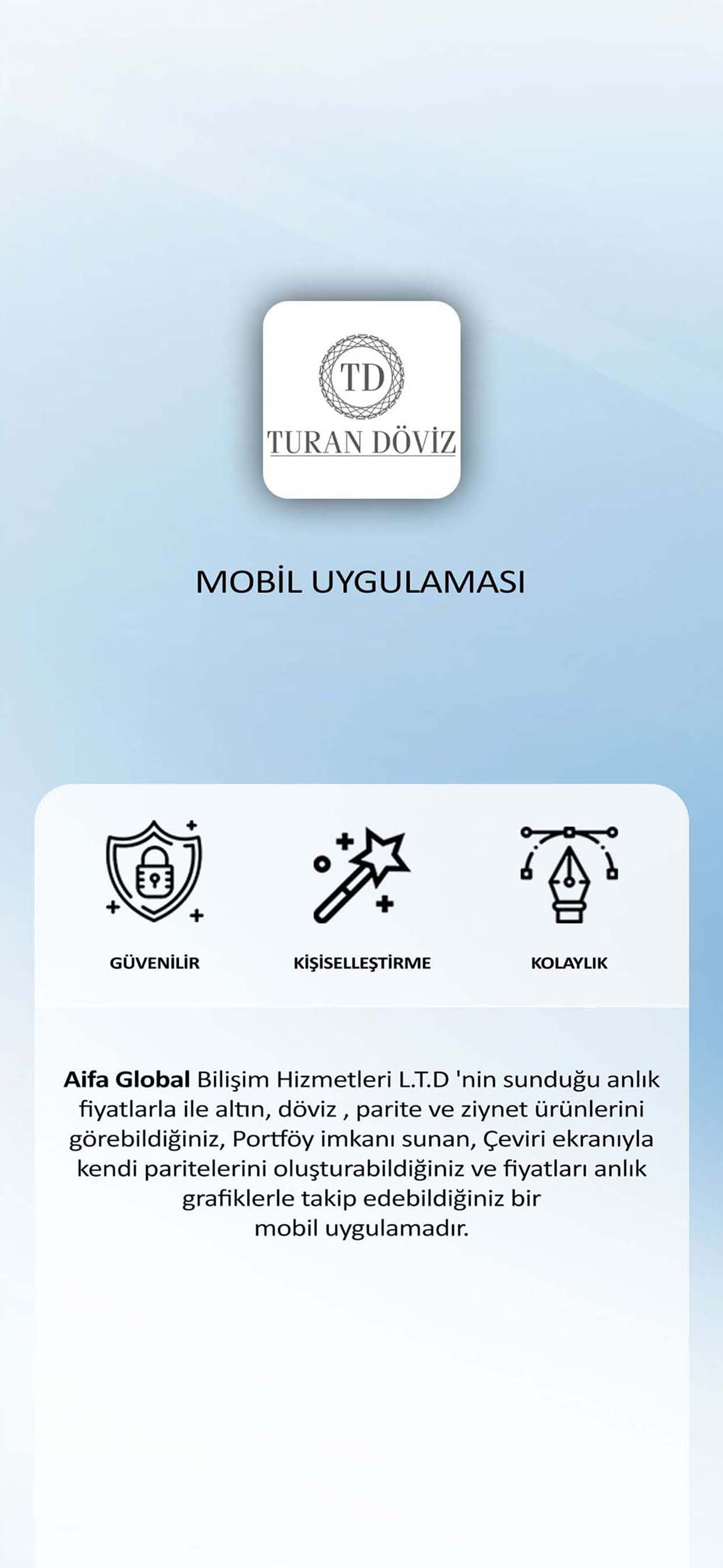 TD
TURAN DÖVİZ

MOBİL UYGULAMASI

GÜVENİLİR

KİŞİSELLEŞTİRME

KOLAYLIK

Aifa Global Bilişim Hizmetleri L.T.D 'nin sunduğu anlık fiyatlarla ile altın, döviz , parite ve ziynet ürünlerini görebildiğiniz, Portföy imkanı sunan, Çeviri ekranıyla kendi paritelerini oluşturabildiğiniz ve fiyatları anlık grafiklerle takip edebildiğiniz bir mobil uygulamadır.